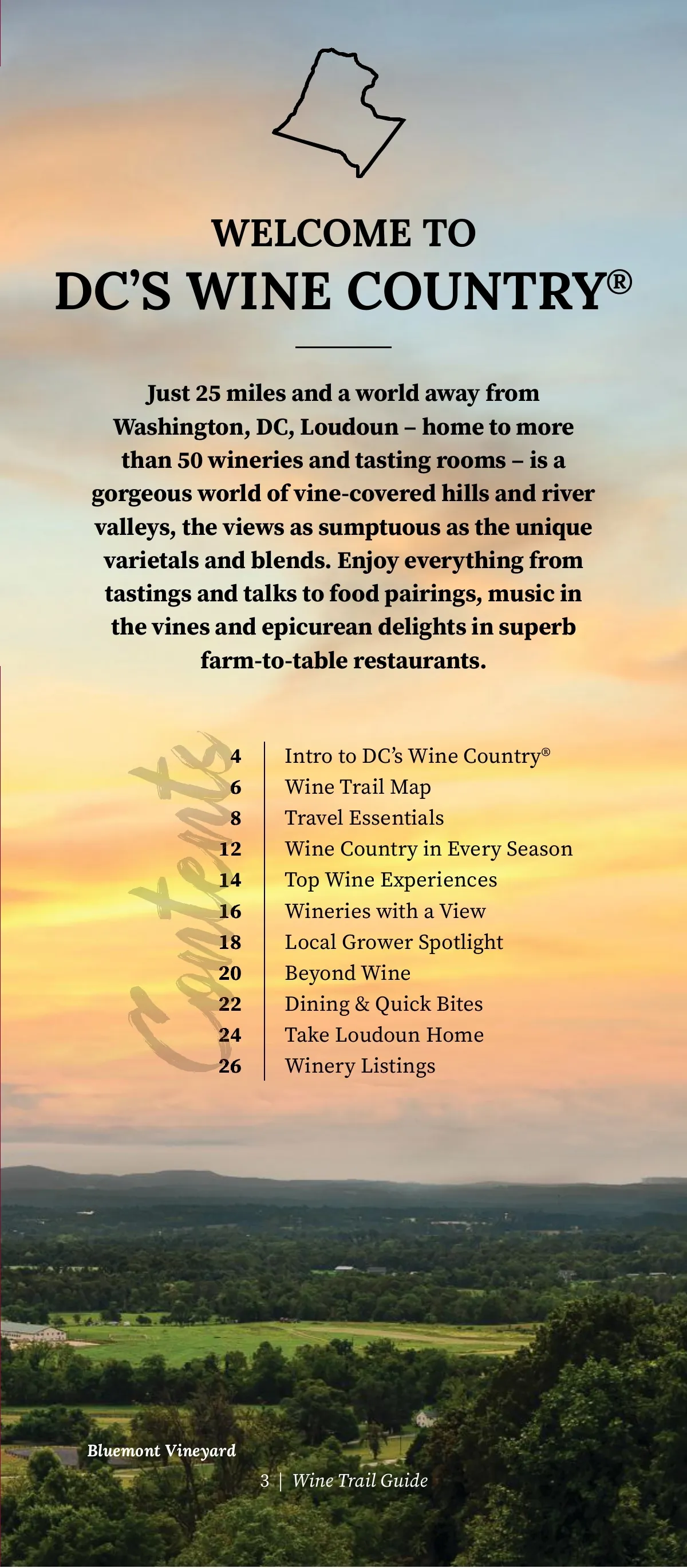 WELCOME TO
DC'S WINE COUNTRY®

Just 25 miles and a world away from Washington, DC, Loudoun – home to more than 50 wineries and tasting rooms – is a gorgeous world of vine-covered hills and river valleys, the views as sumptuous as the unique varietals and blends. Enjoy everything from tastings and talks to food pairings, music in the vines and epicurean delights in superb farm-to-table restaurants.

Contents

4 Intro to DC's Wine Country®
6 Wine Trail Map
8 Travel Essentials
12 Wine Country in Every Season
14 Top Wine Experiences
16 Wineries with a View
18 Local Grower Spotlight
20 Beyond Wine
22 Dining & Quick Bites
24 Take Loudoun Home
26 Winery Listings

Bluemont Vineyard

3 | Wine Trail Guide